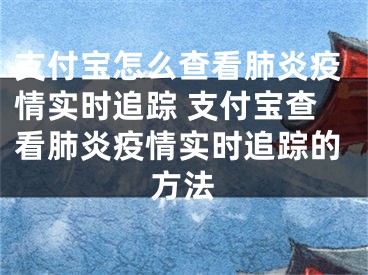 支付宝怎么查看肺炎疫情实时追踪 支付宝查看肺炎疫情实时追踪的方法